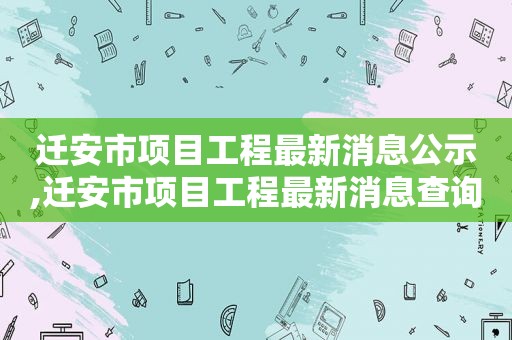 迁安市项目工程最新消息公示,迁安市项目工程最新消息查询

STATIONERY